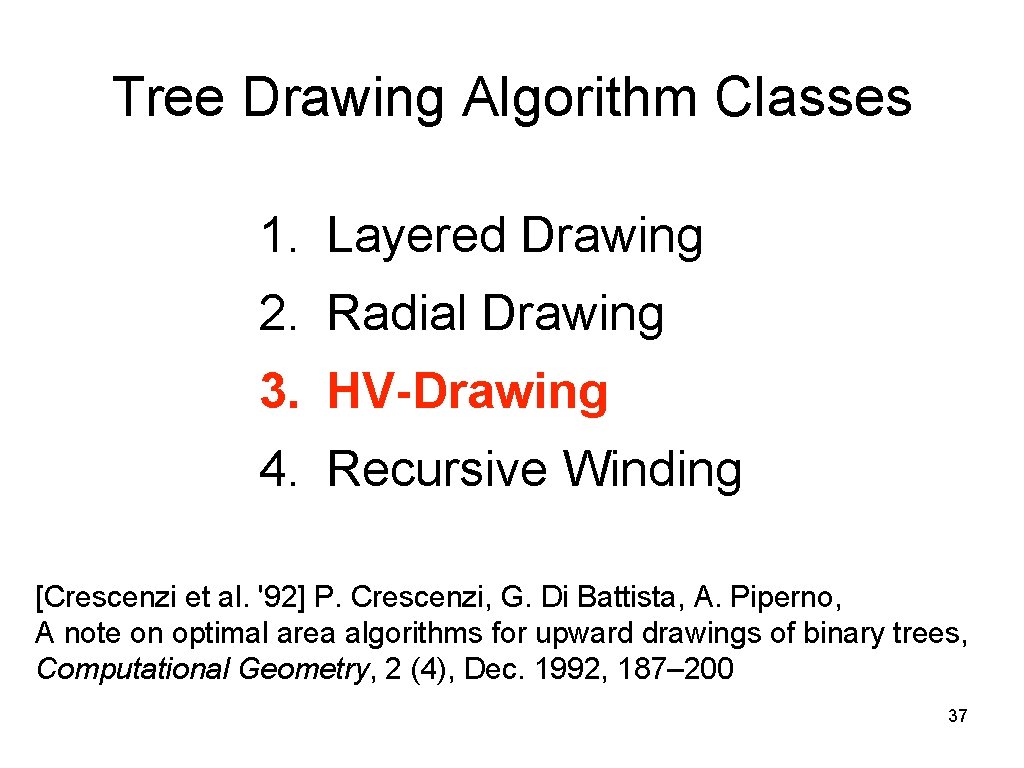 Tree Drawing Algorithm Classes

1. Layered Drawing
2. Radial Drawing
3. HV-Drawing
4. Recursive Winding

[Crescenzi et al. '92] P. Crescenzi, G. Di Battista, A. Piperno, A note on optimal area algorithms for upward drawings of binary trees, Computational Geometry, 2 (4), Dec. 1992, 187–200

37